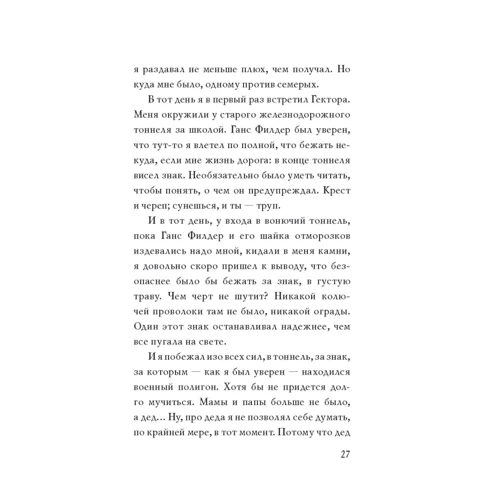 я раздавал не меньше плюх, чем получал. Но куда мне было, одному против семерых.

В тот день я в первый раз встретил Гектора. Меня окружили у старого железнодорожного тоннеля за школой. Ганс Филдер был уверен, что тут-то я влетел по полной, что бежать некуда, если мне жизнь дорога: в конце тоннеля висел знак. Необязательно было уметь читать, чтобы понять, о чем он предупреждал. Крест и череп; сунешься, и ты — труп.

И в тот день, у входа в вонючий тоннель, пока Ганс Филдер и его шайка отморозков издевались надо мной, кидали в меня камни, я довольно скоро пришел к выводу, что безопаснее было бы бежать за знак, в густую траву. Чем черт не шутит? Никакой колючей проволоки там не было, никакой ограды. Один этот знак останавливал надежнее, чем все пугала на свете.

И я побежал изо всех сил, в тоннель, за знак, за которым — как я был уверен — находился военный полигон. Хотя бы не придется долго мучиться. Мамы и папы больше не было, а дед... Ну, про деда я не позволял себе думать, по крайней мере, в тот момент. Потому что дед

27